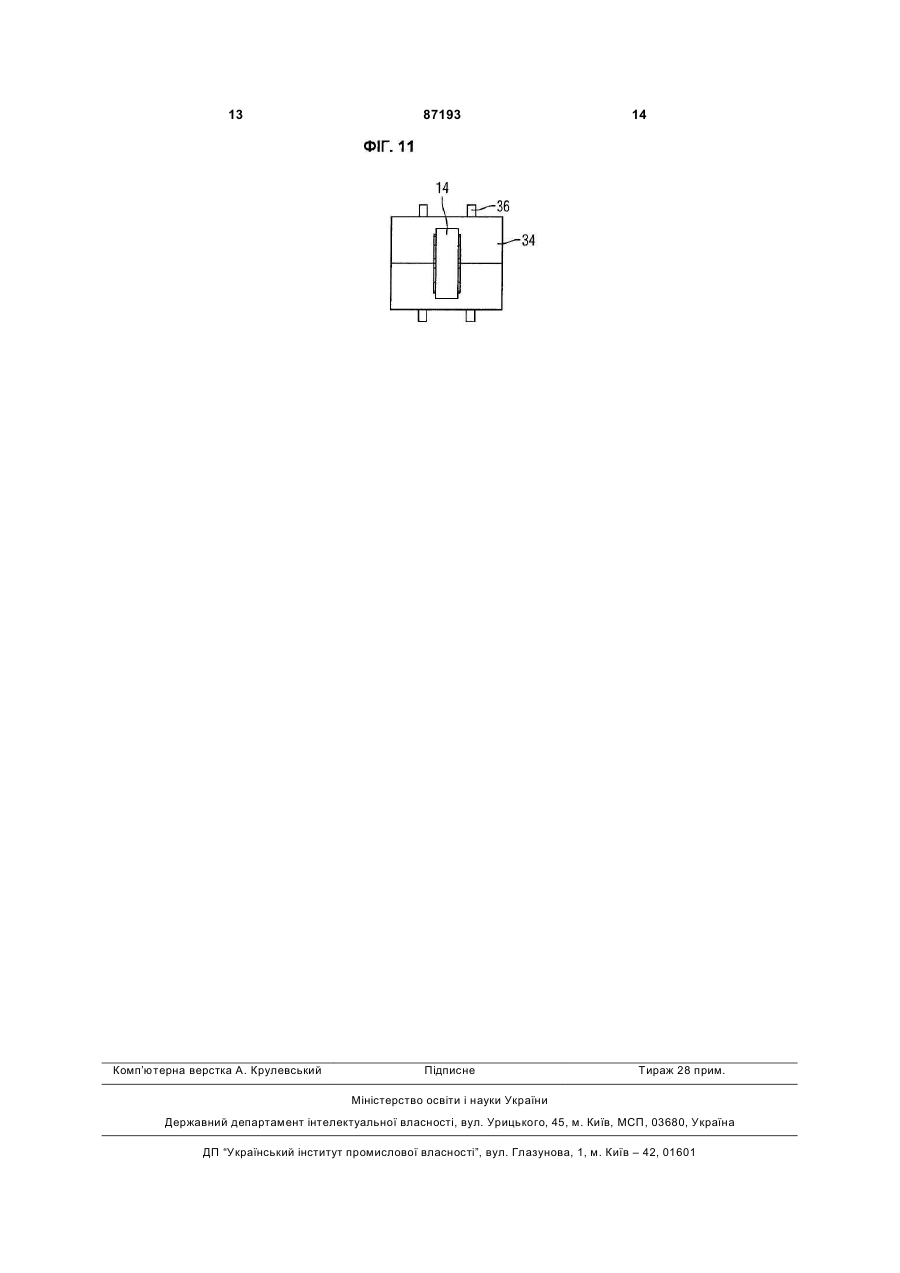 13 87193 14

ФІГ. 11

14

36

34

Комп'ютерна верстка А. Крулевський Підписне Тираж 28 прим.

Міністерство освіти і науки України

Державний департамент інтелектуальної власності, вул. Урицького, 45, м. Київ, МСП, 03680, Україна

ДП "Український інститут промислової власності", вул. Глазунова, 1, м. Київ – 42, 01601